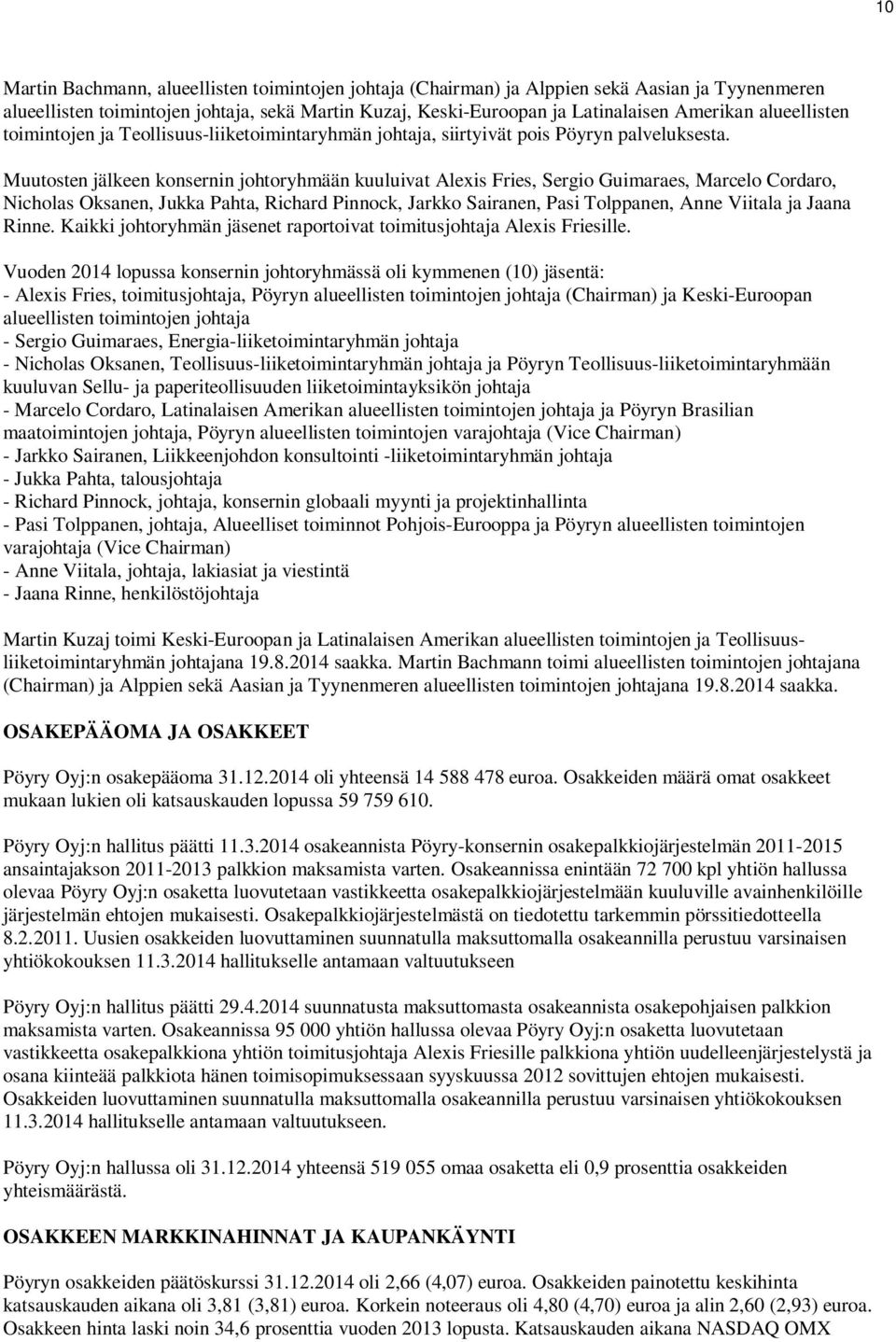 10

Martin Bachmann, alueellisten toimintojen johtaja (Chairman) ja Alppien sekä Aasian ja Tyynenmeren alueellisten toimintojen johtaja, sekä Martin Kuzaj, Keski-Euroopan ja Latinalaisen Amerikan alueellisten toimintojen ja Teollisuus-liiketoimintaryhmän johtaja, siirtyivät pois Pöyryn palveluksesta.

Muutosten jälkeen konsernin johtoryhmään kuuluivat Alexis Fries, Sergio Guimaraes, Marcelo Cordaro, Nicholas Oksanen, Jukka Pahta, Richard Pinnock, Jarkko Sairanen, Pasi Tolppanen, Anne Viitala ja Jaana Rinne. Kaikki johtoryhmän jäsenet raportoivat toimitusjohtaja Alexis Friesille.

Vuoden 2014 lopussa konsernin johtoryhmässä oli kymmenen (10) jäsentä:
- Alexis Fries, toimitusjohtaja, Pöyryn alueellisten toimintojen johtaja (Chairman) ja Keski-Euroopan alueellisten toimintojen johtaja
- Sergio Guimaraes, Energia-liiketoimintaryhmän johtaja
- Nicholas Oksanen, Teollisuus-liiketoimintaryhmän johtaja ja Pöyryn Teollisuus-liiketoimintaryhmään kuuluvan Sellu- ja paperiteollisuuden liiketoimintayksikön johtaja
- Marcelo Cordaro, Latinalaisen Amerikan alueellisten toimintojen johtaja ja Pöyryn Brasilian maatoimintojen johtaja, Pöyryn alueellisten toimintojen varajohtaja (Vice Chairman)
- Jarkko Sairanen, Liikkeenjohdon konsultointi -liiketoimintaryhmän johtaja
- Jukka Pahta, talousjohtaja
- Richard Pinnock, johtaja, konsernin globaali myynti ja projektinhallinta
- Pasi Tolppanen, johtaja, Alueelliset toiminnot Pohjois-Eurooppa ja Pöyryn alueellisten toimintojen varajohtaja (Vice Chairman)
- Anne Viitala, johtaja, lakiasiat ja viestintä
- Jaana Rinne, henkilöstöjohtaja

Martin Kuzaj toimi Keski-Euroopan ja Latinalaisen Amerikan alueellisten toimintojen ja Teollisuus-liiketoimintaryhmän johtajana 19.8.2014 saakka. Martin Bachmann toimi alueellisten toimintojen johtajana (Chairman) ja Alppien sekä Aasian ja Tyynenmeren alueellisten toimintojen johtajana 19.8.2014 saakka.

OSAKEPÄÄOMA JA OSAKKEET

Pöyry Oyj:n osakepääoma 31.12.2014 oli yhteensä 14 588 478 euroa. Osakkeiden määrä omat osakkeet mukaan lukien oli katsauskauden lopussa 59 759 610.

Pöyry Oyj:n hallitus päätti 11.3.2014 osakeannista Pöyry-konsernin osakepalkkiojärjestelmän 2011-2015 ansaintajakson 2011-2013 palkkion maksamista varten. Osakeannissa enintään 72 700 kpl yhtiön hallussa olevaa Pöyry Oyj:n osaketta luovutetaan vastikkeetta osakepalkkiojärjestelmään kuuluville avainhenkilöille järjestelmän ehtojen mukaisesti. Osakepalkkiojärjestelmästä on tiedotettu tarkemmin pörssitiedotteella 8.2.2011. Uusien osakkeiden luovuttaminen suunnatulla maksuttomalla osakeannilla perustuu varsinaisen yhtiökokouksen 11.3.2014 hallitukselle antamaan valtuutukseen

Pöyry Oyj:n hallitus päätti 29.4.2014 suunnatusta maksuttomasta osakeannista osakepohjaisen palkkion maksamista varten. Osakeannissa 95 000 yhtiön hallussa olevaa Pöyry Oyj:n osaketta luovutetaan vastikkeetta osakepalkkiona yhtiön toimitusjohtaja Alexis Friesille palkkiona yhtiön uudelleenjärjestelystä ja osana kiinteää palkkiota hänen toimisopimuksessaan syyskuussa 2012 sovittujen ehtojen mukaisesti. Osakkeiden luovuttaminen suunnatulla maksuttomalla osakeannilla perustuu varsinaisen yhtiökokouksen 11.3.2014 hallitukselle antamaan valtuutukseen.

Pöyry Oyj:n hallussa oli 31.12.2014 yhteensä 519 055 omaa osaketta eli 0,9 prosenttia osakkeiden yhteismäärästä.

OSAKKEEN MARKKINAHINNAT JA KAUPANKÄYNTI

Pöyryn osakkeiden päätöskurssi 31.12.2014 oli 2,66 (4,07) euroa. Osakkeiden painotettu keskihinta katsauskauden aikana oli 3,81 (3,81) euroa. Korkein noteeraus oli 4,80 (4,70) euroa ja alin 2,60 (2,93) euroa. Osakkeen hinta laski noin 34,6 prosenttia vuoden 2013 lopusta. Katsauskauden aikana NASDAQ OMX